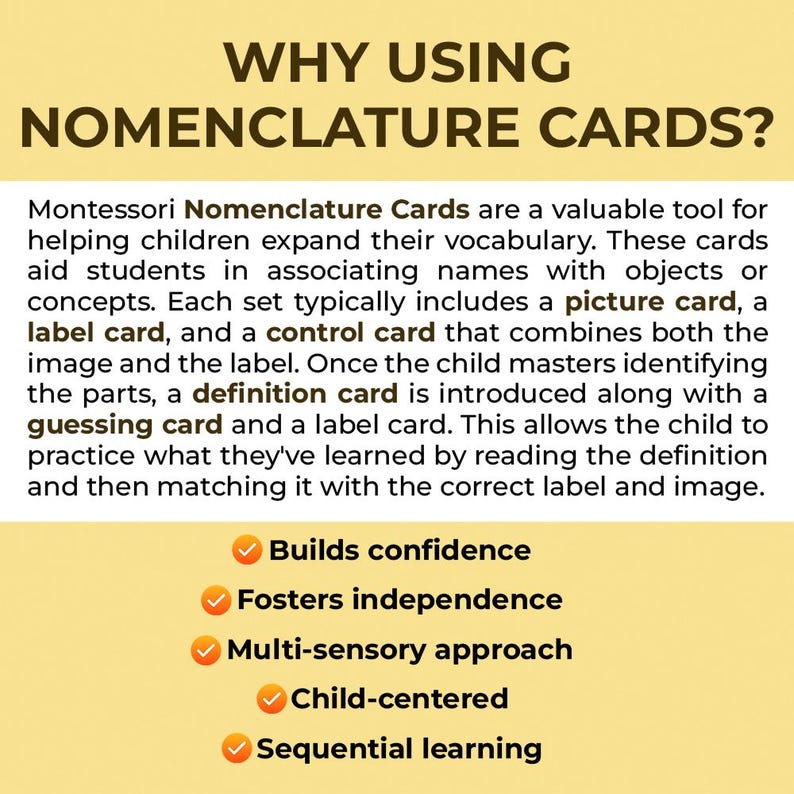 WHY USING NOMENCLATURE CARDS?

Montessori Nomenclature Cards are a valuable tool for helping children expand their vocabulary. These cards aid students in associating names with objects or concepts. Each set typically includes a picture card, a label card, and a control card that combines both the image and the label. Once the child masters identifying the parts, a definition card is introduced along with a guessing card and a label card. This allows the child to practice what they've learned by reading the definition and then matching it with the correct label and image.

Builds confidence

Fosters independence

Multi-sensory approach

Child-centered

Sequential learning